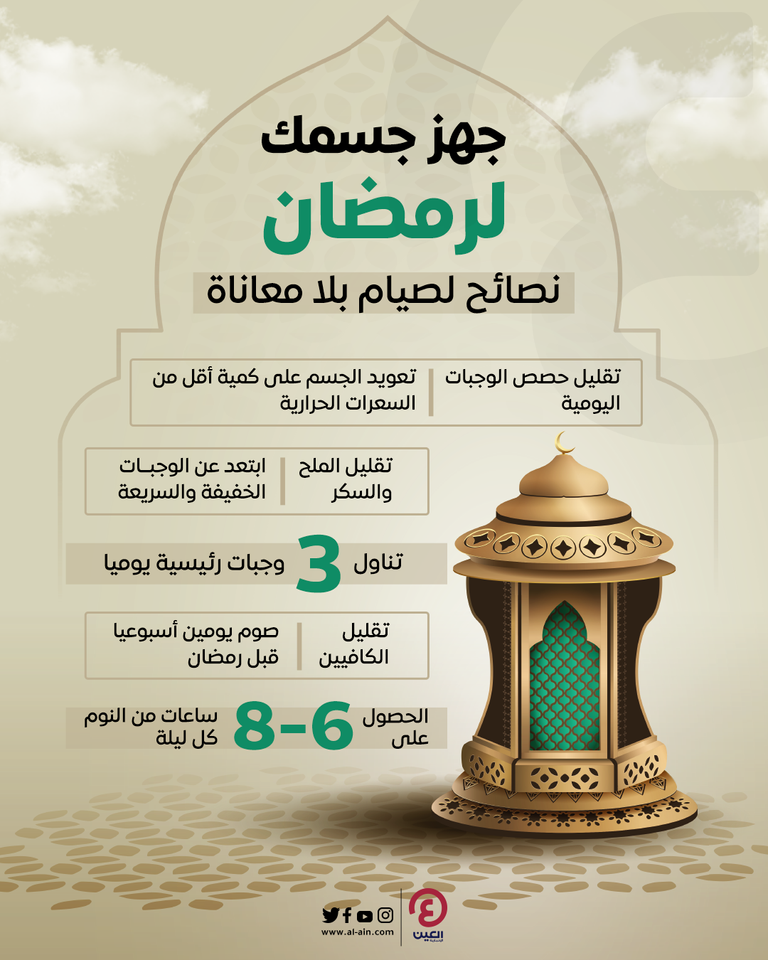 جهز جسمك
لرمضان
نصائح لصيام بلا معاناة

تقليل حصص الوجبات اليومية

تعويد الجسم على كمية أقل من السعرات الحرارية

تقليل الملح والسكر

ابتعد عن الوجبات الخفيفة والسريعة

تناول 3 وجبات رئيسية يوميا

تقليل الكافيين

صوم يومين أسبوعيا قبل رمضان

الحصول على 6-8 ساعات من النوم كل ليلة

www.al-ain.com

العين